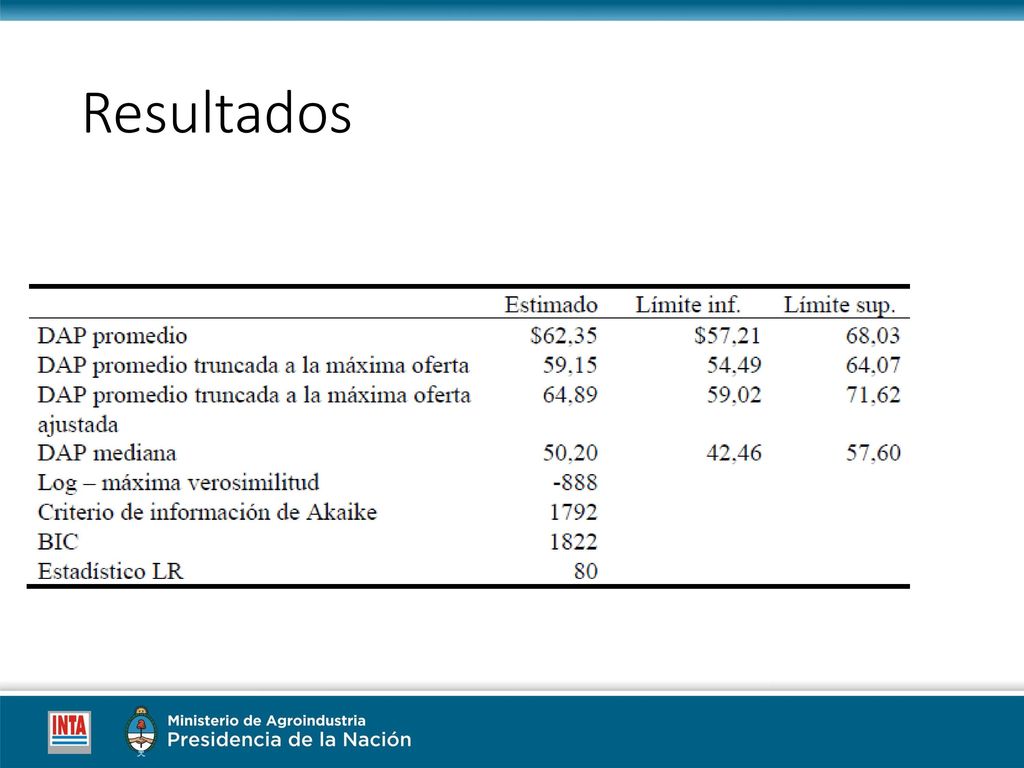 Resultados

| | Estimado | Límite inf. | Límite sup. |
|---|---|---|---|
| DAP promedio | \$62,35 | \$57,21 | 68,03 |
| DAP promedio truncada a la máxima oferta | 59,15 | 54,49 | 64,07 |
| DAP promedio truncada a la máxima oferta ajustada | 64,89 | 59,02 | 71,62 |
| DAP mediana | 50,20 | 42,46 | 57,60 |
| Log – máxima verosimilitud | -888 | | |
| Criterio de información de Akaike | 1792 | | |
| BIC | 1822 | | |
| Estadístico LR | 80 | | |

INTA
Ministerio de Agroindustria
Presidencia de la Nación